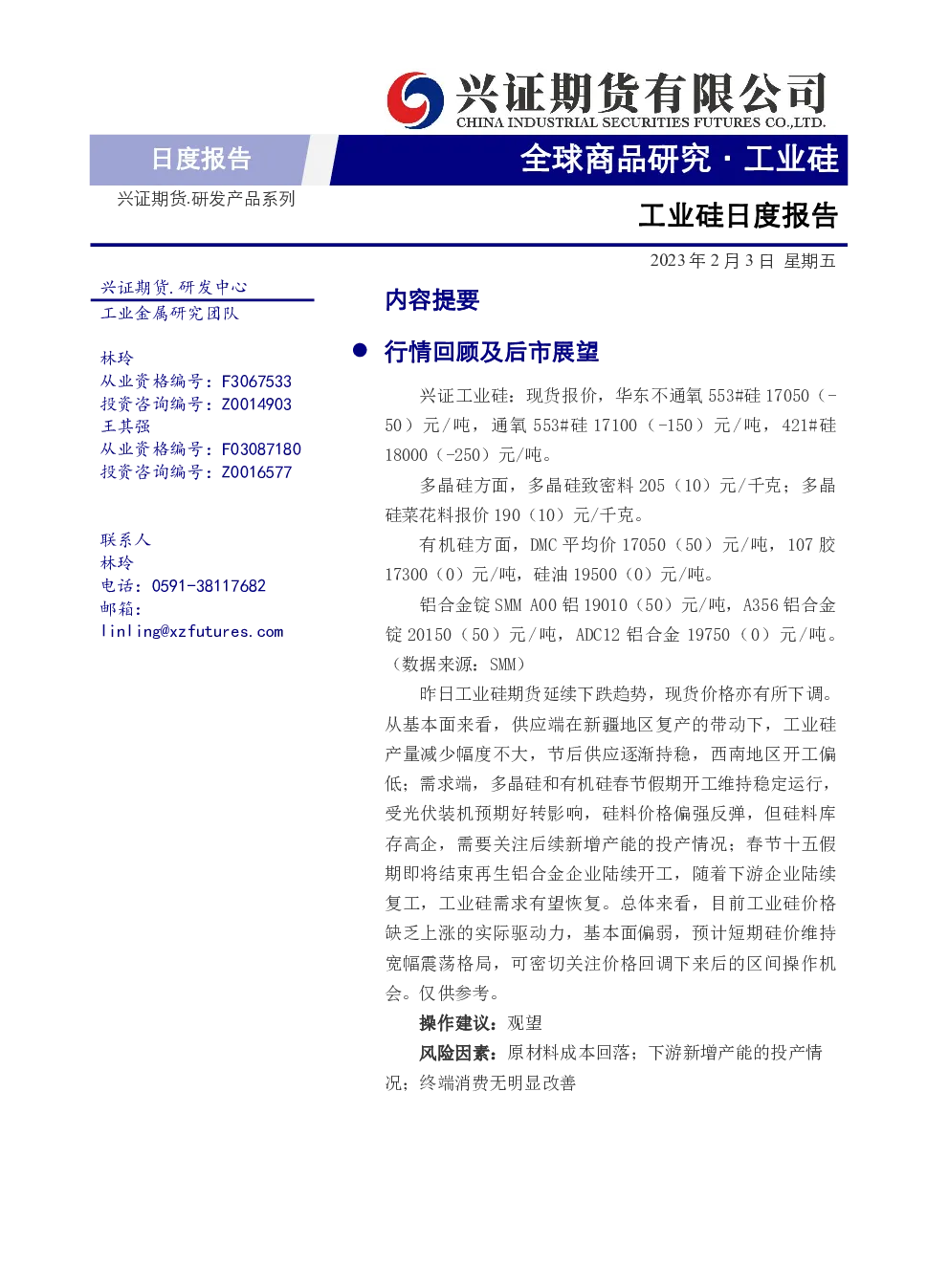 兴证期货有限公司
CHINA INDUSTRIAL SECURITIES FUTURES CO.,LTD.

日度报告

全球商品研究·工业硅

兴证期货.研发产品系列

工业硅日度报告

2023年2月3日 星期五

兴证期货.研发中心
工业金属研究团队

林玲
从业资格编号：F3067533
投资咨询编号：Z0014903
王其强
从业资格编号：F03087180
投资咨询编号：Z0016577

联系人
林玲
电话：0591-38117682
邮箱：
linling@xzfutures.com

内容提要

• 行情回顾及后市展望

兴证工业硅：现货报价，华东不通氧553#硅17050（-50）元/吨，通氧553#硅17100（-150）元/吨，421#硅18000（-250）元/吨。

多晶硅方面，多晶硅致密料205（10）元/千克；多晶硅菜花料报价190（10）元/千克。

有机硅方面，DMC平均价17050（50）元/吨，107胶17300（0）元/吨，硅油19500（0）元/吨。

铝合金锭SMM A00铝19010（50）元/吨，A356铝合金锭20150（50）元/吨，ADC12铝合金19750（0）元/吨。（数据来源：SMM）

昨日工业硅期货延续下跌趋势，现货价格亦有所下调。从基本面来看，供应端在新疆地区复产的带动下，工业硅产量减少幅度不大，节后供应逐渐持稳，西南地区开工偏低；需求端，多晶硅和有机硅春节假期开工维持稳定运行，受光伏装机预期好转影响，硅料价格偏强反弹，但硅料库存高企，需要关注后续新增产能的投产情况；春节十五假期即将结束再生铝合金企业陆续开工，随着下游企业陆续复工，工业硅需求有望恢复。总体来看，目前工业硅价格缺乏上涨的实际驱动力，基本面偏弱，预计短期硅价维持宽幅震荡格局，可密切关注价格回调下来后的区间操作机会。仅供参考。

操作建议：观望

风险因素：原材料成本回落；下游新增产能的投产情况；终端消费无明显改善